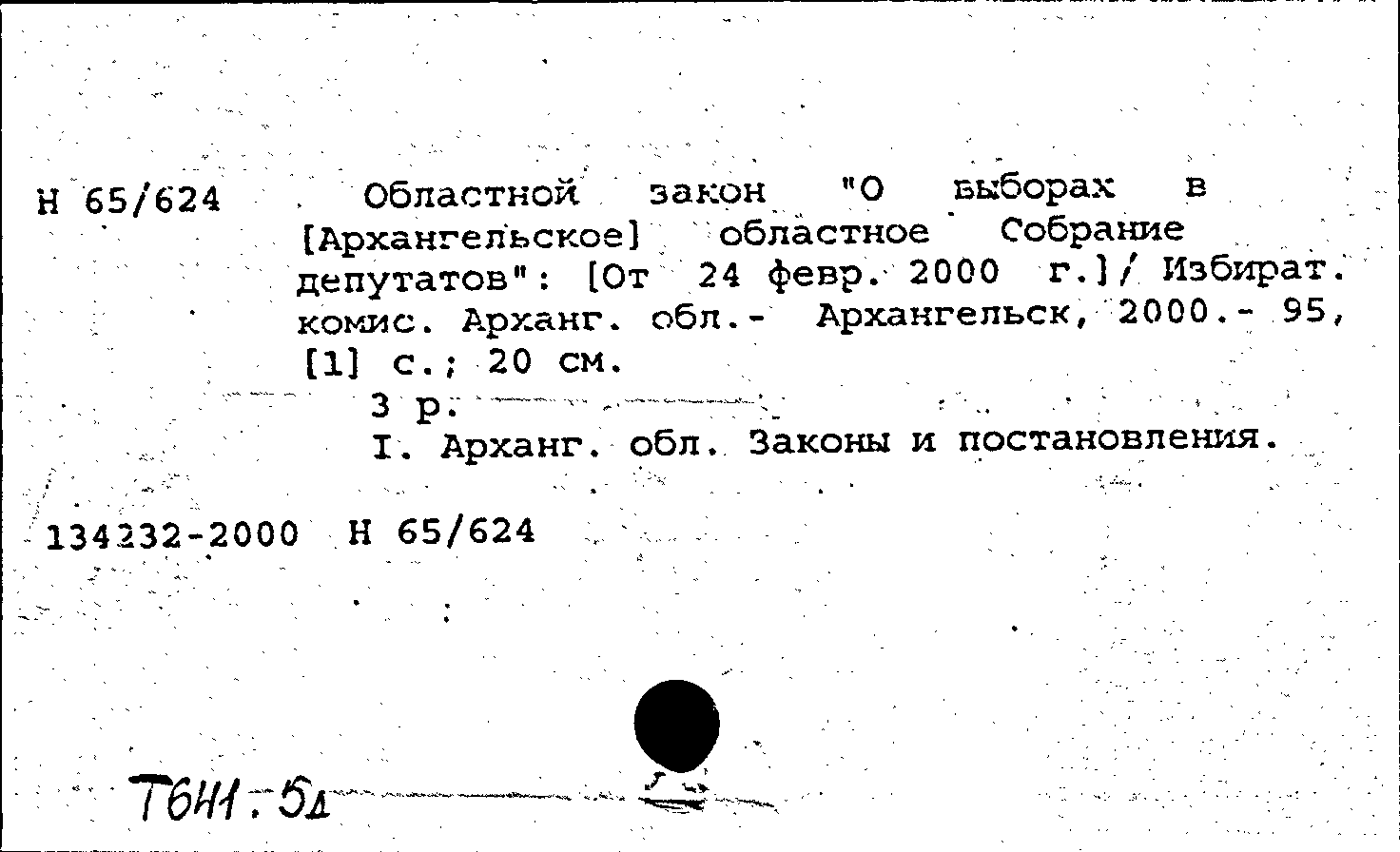 Н 65/624 Областной закон "О выборах в [Архангельское] областное Собрание депутатов": [От 24 февр. 2000 г.]/ Избират. комис. Арханг. обл.- Архангельск, 2000.- 95, [1] с.; 20 см.

3 р.

I. Арханг. обл. Законы и постановления.

134232-2000 Н 65/624

Т6Н1.5д